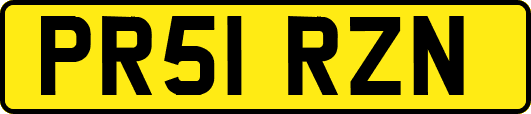 PR51 RZN